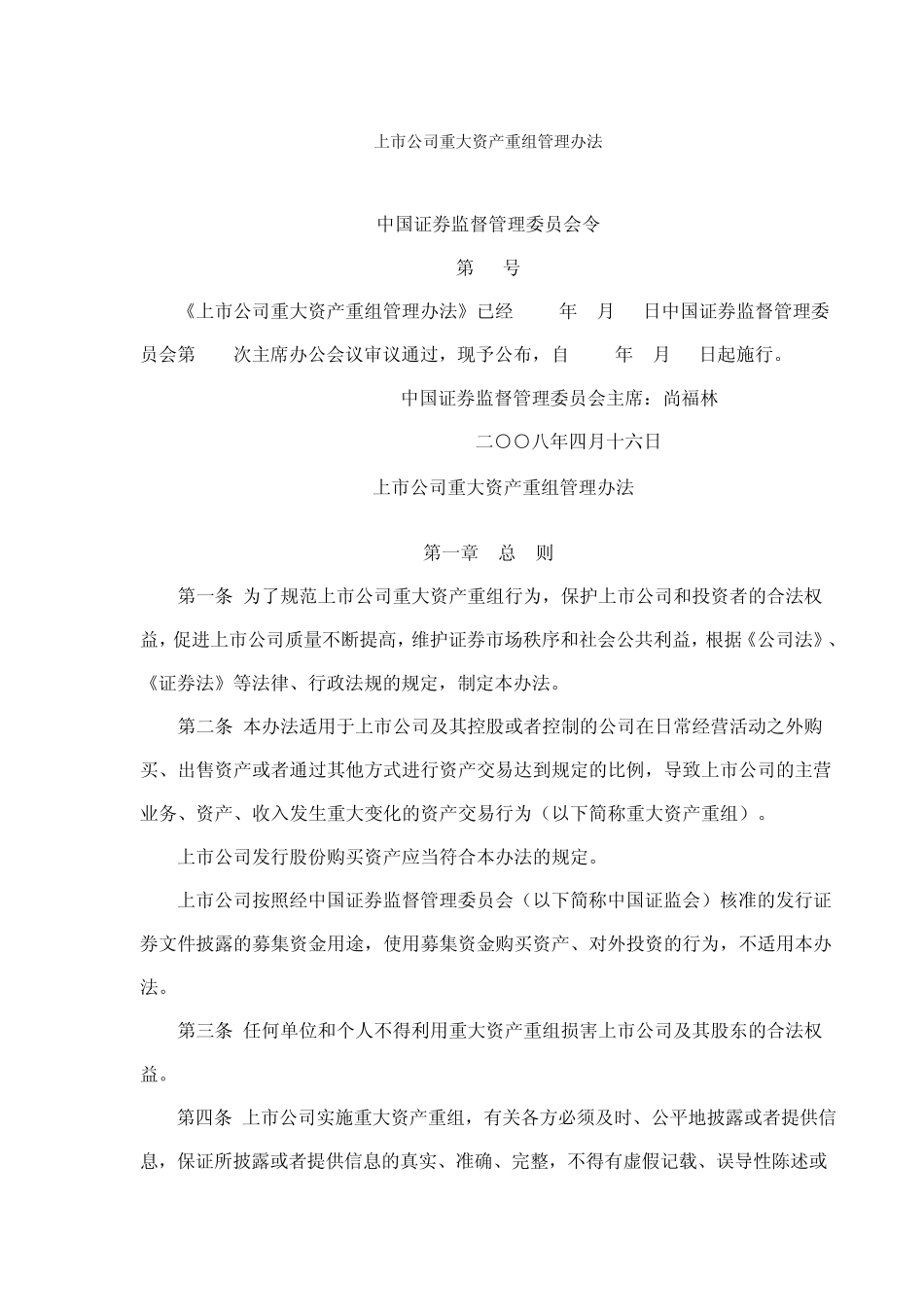 上市公司重大资产重组管理办法

中国证券监督管理委员会令

第　号

《上市公司重大资产重组管理办法》已经　年　月　日中国证券监督管理委员会第　次主席办公会议审议通过，现予公布，自　年　月　日起施行。

中国证券监督管理委员会主席：尚福林

二〇〇八年四月十六日

上市公司重大资产重组管理办法

第一章　总　则

第一条 为了规范上市公司重大资产重组行为，保护上市公司和投资者的合法权益，促进上市公司质量不断提高，维护证券市场秩序和社会公共利益，根据《公司法》、《证券法》等法律、行政法规的规定，制定本办法。

第二条 本办法适用于上市公司及其控股或者控制的公司在日常经营活动之外购买、出售资产或者通过其他方式进行资产交易达到规定的比例，导致上市公司的主营业务、资产、收入发生重大变化的资产交易行为（以下简称重大资产重组）。

上市公司发行股份购买资产应当符合本办法的规定。

上市公司按照经中国证券监督管理委员会（以下简称中国证监会）核准的发行证券文件披露的募集资金用途，使用募集资金购买资产、对外投资的行为，不适用本办法。

第三条 任何单位和个人不得利用重大资产重组损害上市公司及其股东的合法权益。

第四条 上市公司实施重大资产重组，有关各方必须及时、公平地披露或者提供信息，保证所披露或者提供信息的真实、准确、完整，不得有虚假记载、误导性陈述或